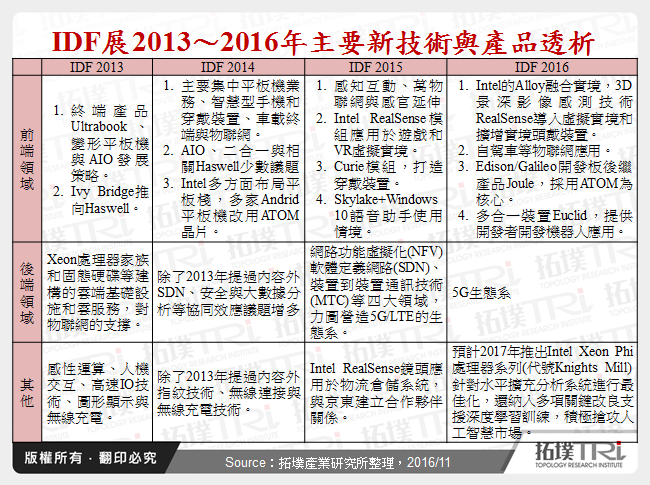 IDF展2013～2016年主要新技術與產品透析

| | IDF 2013 | IDF 2014 | IDF 2015 | IDF 2016 |
|---|---|---|---|---|
| 前端領域 | 1. 終端產品Ultrabook、變形平板機與AIO發展策略。 2. Ivy Bridge推向Haswell。 | 1. 主要集中平板機業務、智慧型手機和穿戴裝置、車載終端與物聯網。 2. AIO、二合一與相關Haswell少數議題 3. Intel多方面布局平板機，多家Andrid平板機改用ATOM晶片。 | 1. 感知互動、萬物聯網與感官延伸 2. Intel RealSense模組應用於遊戲和VR虛擬實境。 3. Curie模組，打造穿戴裝置。 4. Skylake+Windows 10語音助手使用情境。 | 1. Intel的Alloy融合實境，3D景深影像感測技術RealSense導入虛擬實境和擴增實境頭戴裝置。 2. 自駕車等物聯網應用。 3. Edison/Galileo開發板後繼產品Joule，採用ATOM為核心。 4. 多合一裝置Euclid，提供開發者開發機器人應用。 |
| 後端領域 | Xeon處理器家族和固態硬碟等建構的雲端基礎設施和雲服務，對物聯網的支援。 | 除了2013年提過內容外SDN、安全與大數據分析等協同效應議題增多 | 網路功能虛擬化(NFV)軟體定義網路(SDN)、裝置到裝置通訊技術(MTC)等四大領域，力圖營造5G/LTE的生態系。 | 5G生態系 |
| 其他 | 感性運算、人機交互、高速IO技術、圖形顯示與無線充電。 | 除了2013年提過內容外指紋技術、無線連接與無線充電技術。 | Intel RealSense鏡頭應用於物流倉儲系統，與京東建立合作夥伴關係。 | 預計2017年推出Intel Xeon Phi處理器系列(代號Knights Mill)針對水平擴充分析系統進行最佳化，還納入多項關鍵改良支援深度學習訓練，積極搶攻人工智慧市場。 |

版權所有．翻印必究

Source：拓墣產業研究所整理，2016/11

拓墣TRi
TOPOLOGY RESEARCH INSTITUTE